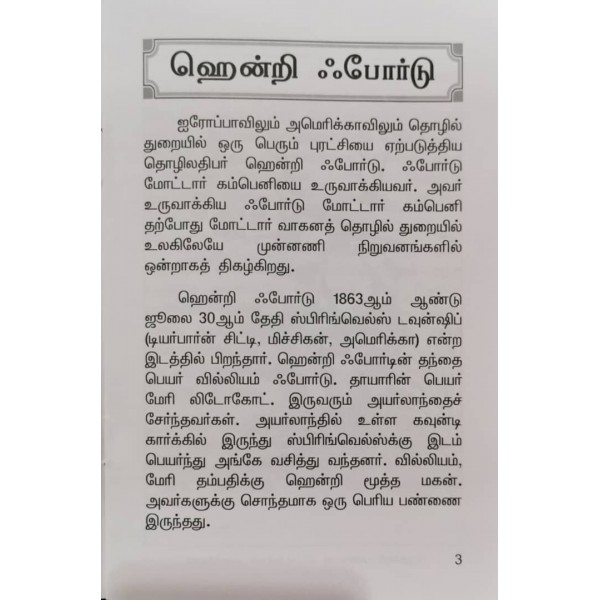 ஹென்றி ஃபோர்டு

ஐரோப்பாவிலும் அமெரிக்காவிலும் தொழில் துறையில் ஒரு பெரும் புரட்சியை ஏற்படுத்திய தொழிலதிபர் ஹென்றி ஃபோர்டு. ஃபோர்டு மோட்டார் கம்பெனியை உருவாக்கியவர். அவர் உருவாக்கிய ஃபோர்டு மோட்டார் கம்பெனி தற்போது மோட்டார் வாகனத் தொழில் துறையில் உலகிலேயே முன்னணி நிறுவனங்களில் ஒன்றாகத் திகழ்கிறது.

ஹென்றி ஃபோர்டு 1863ஆம் ஆண்டு ஜூலை 30ஆம் தேதி ஸ்பிரிங்வெல்ஸ் டவுன்ஷிப் (டியர்பார்ன் சிட்டி, மிச்சிகன், அமெரிக்கா) என்ற இடத்தில் பிறந்தார். ஹென்றி ஃபோர்டின் தந்தை பெயர் வில்லியம் ஃபோர்டு. தாயாரின் பெயர் மேரி லிடோகோட். இருவரும் அயர்லாந்தைச் சேர்ந்தவர்கள். அயர்லாந்தில் உள்ள கவுன்டி கார்க்கில் இருந்து ஸ்பிரிங்வெல்ஸ்க்கு இடம் பெயர்ந்து அங்கே வசித்து வந்தனர். வில்லியம், மேரி தம்பதிக்கு ஹென்றி மூத்த மகன். அவர்களுக்கு சொந்தமாக ஒரு பெரிய பண்ணை இருந்தது.

3